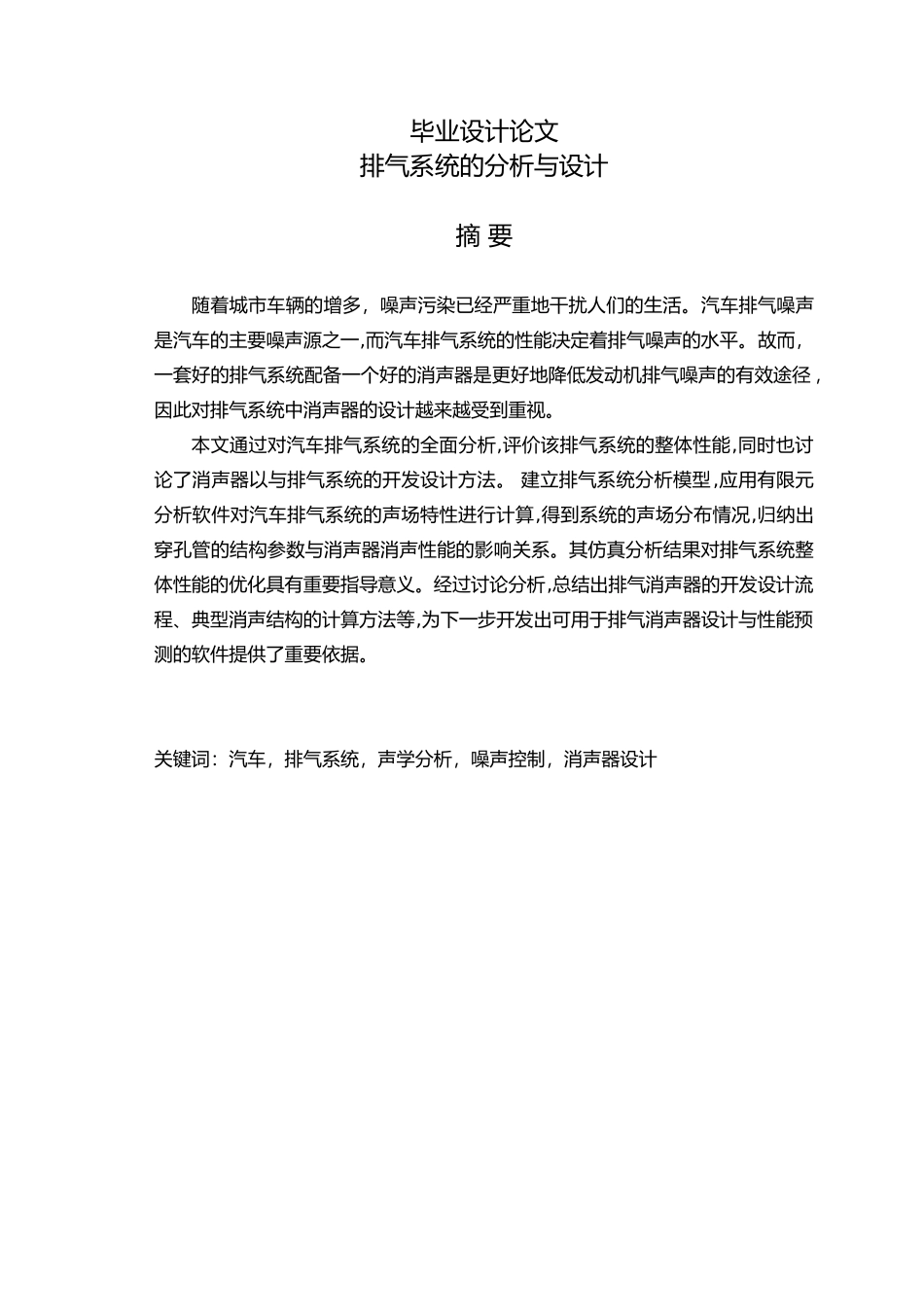 毕业设计论文
排气系统的分析与设计

摘 要

随着城市车辆的增多，噪声污染已经严重地干扰人们的生活。汽车排气噪声是汽车的主要噪声源之一,而汽车排气系统的性能决定着排气噪声的水平。故而，一套好的排气系统配备一个好的消声器是更好地降低发动机排气噪声的有效途径，因此对排气系统中消声器的设计越来越受到重视。

本文通过对汽车排气系统的全面分析,评价该排气系统的整体性能,同时也讨论了消声器以与排气系统的开发设计方法。 建立排气系统分析模型,应用有限元分析软件对汽车排气系统的声场特性进行计算,得到系统的声场分布情况,归纳出穿孔管的结构参数与消声器消声性能的影响关系。其仿真分析结果对排气系统整体性能的优化具有重要指导意义。经过讨论分析,总结出排气消声器的开发设计流程、典型消声结构的计算方法等,为下一步开发出可用于排气消声器设计与性能预测的软件提供了重要依据。

关键词：汽车，排气系统，声学分析，噪声控制，消声器设计